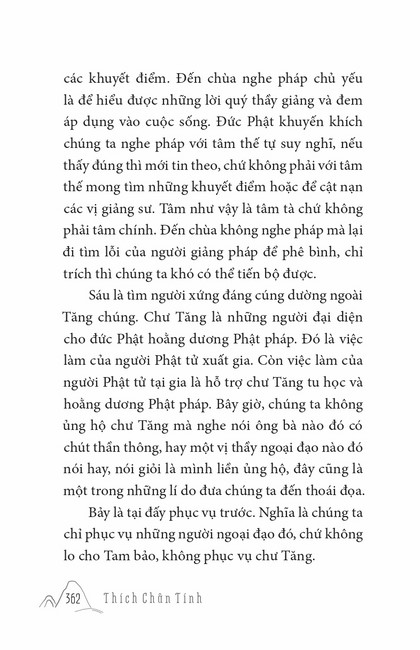 các khuyết điểm. Đến chùa nghe pháp chủ yếu là để hiểu được những lời quý thầy giảng và đem áp dụng vào cuộc sống. Đức Phật khuyến khích chúng ta nghe pháp với tâm thế tự suy nghĩ, nếu thấy đúng thì mới tin theo, chứ không phải với tâm thế mong tìm những khuyết điểm hoặc để cật nạn các vị giảng sư. Tâm như vậy là tâm tà chứ không phải tâm chính. Đến chùa không nghe pháp mà lại đi tìm lỗi của người giảng pháp để phê bình, chỉ trích thì chúng ta khó có thể tiến bộ được.

Sáu là tìm người xứng đáng cúng dường ngoài Tăng chúng. Chư Tăng là những người đại diện cho đức Phật hoằng dương Phật pháp. Đó là việc làm của người Phật tử xuất gia. Còn việc làm của người Phật tử tại gia là hỗ trợ chư Tăng tu học và hoằng dương Phật pháp. Bây giờ, chúng ta không ủng hộ chư Tăng mà nghe nói ông bà nào đó có chút thần thông, hay một vị thầy ngoại đạo nào đó nói hay, nói giỏi là mình liền ủng hộ, đây cũng là một trong những lí do đưa chúng ta đến thoái đọa.

Bảy là tại đấy phục vụ trước. Nghĩa là chúng ta chỉ phục vụ những người ngoại đạo đó, chứ không lo cho Tam bảo, không phục vụ chư Tăng.

362 Thích Chân Tính